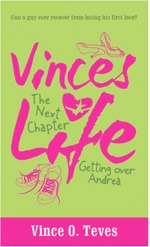 Can a guy ever recover from losing his first love?

Vinces Life

The Next Chapter

Getting over Andrea

Vince O. Teves